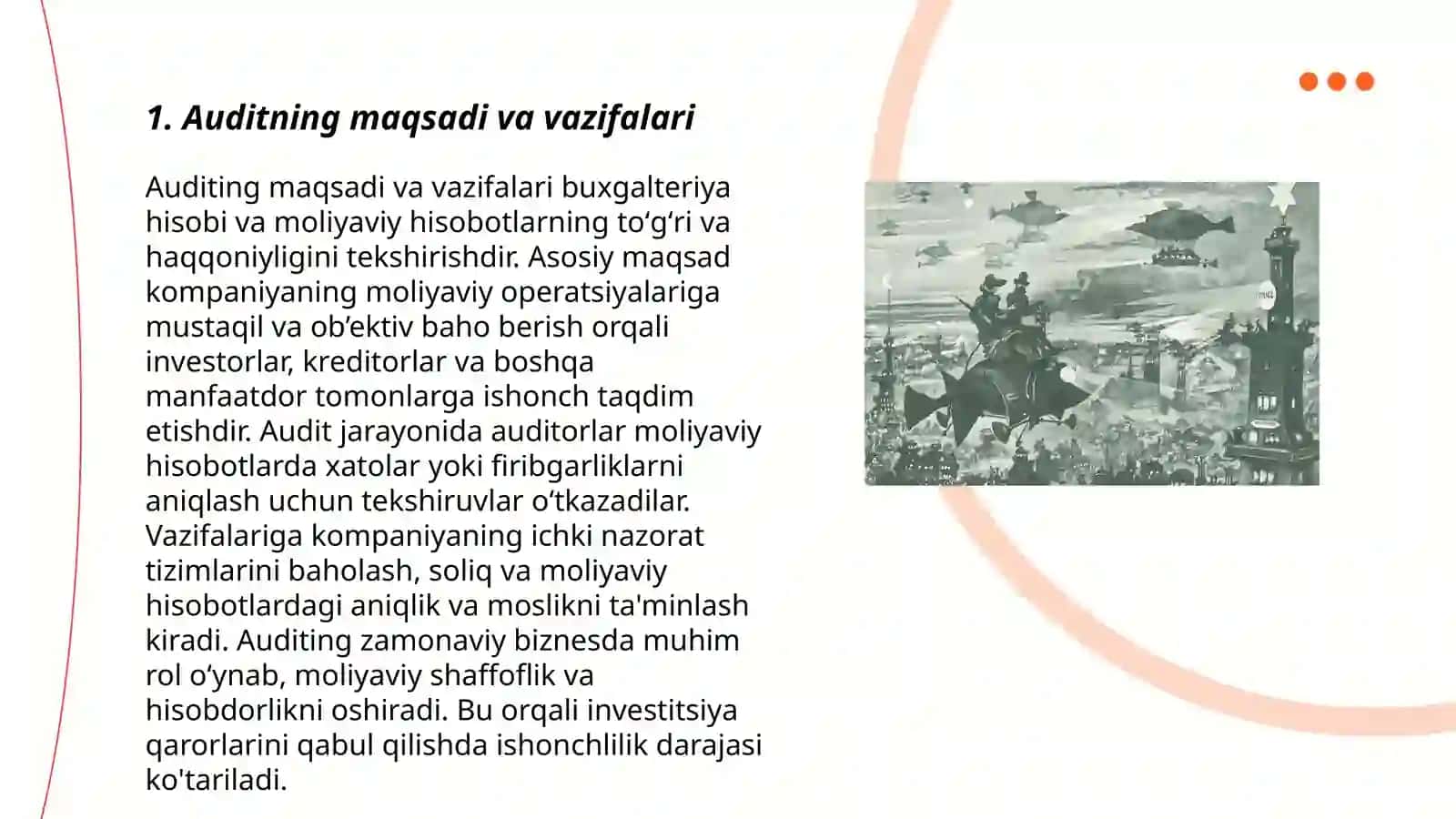 1. Auditning maqsadi va vazifalari

Auditing maqsadi va vazifalari buxgalteriya hisobi va moliyaviy hisobotlarning to‘g‘ri va haqqoniyligini tekshirishdir. Asosiy maqsad kompaniyaning moliyaviy operatsiyalariga mustaqil va ob’ektiv baho berish orqali investorlar, kreditorlar va boshqa manfaatdor tomonlarga ishonch taqdim etishdir. Audit jarayonida auditorlar moliyaviy hisobotlarda xatolar yoki firibgarliklarni aniqlash uchun tekshiruvlar o‘tkazadilar. Vazifalariga kompaniyaning ichki nazorat tizimlarini baholash, soliq va moliyaviy hisobotlardagi aniqlik va moslikni ta'minlash kiradi. Auditing zamonaviy biznesda muhim rol o‘ynab, moliyaviy shaffoflik va hisobdorlikni oshiradi. Bu orqali investitsiya qarorlarini qabul qilishda ishonchlilik darajasi ko'tariladi.